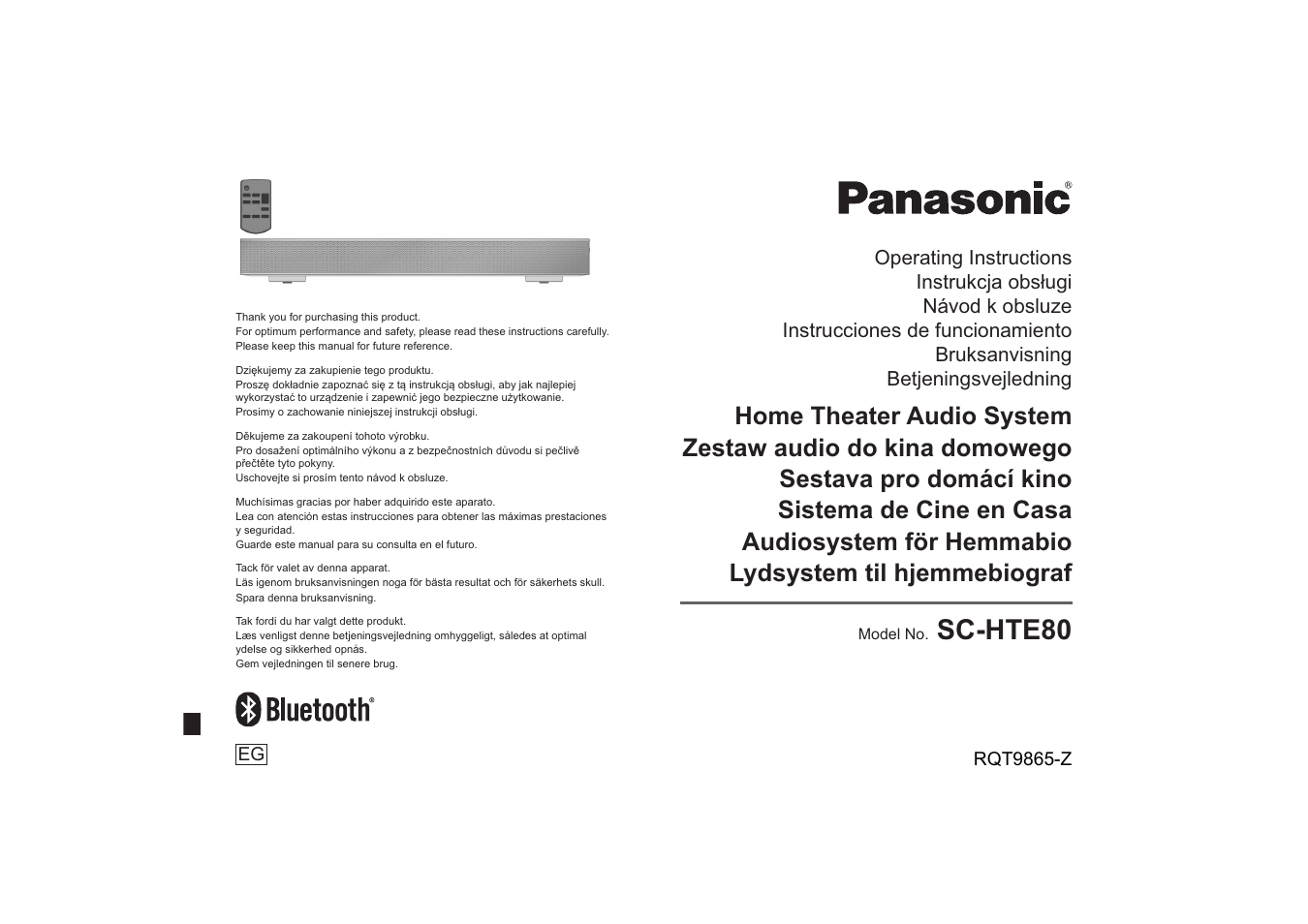 Thank you for purchasing this product.
For optimum performance and safety, please read these instructions carefully.
Please keep this manual for future reference.

Dziękujemy za zakupienie tego produktu.
Proszę dokładnie zapoznać się z tą instrukcją obsługi, aby jak najlepiej wykorzystać to urządzenie i zapewnić jego bezpieczne użytkowanie.
Prosimy o zachowanie niniejszej instrukcji obsługi.

Děkujeme za zakoupení tohoto výrobku.
Pro dosažení optimálního výkonu a z bezpečnostních důvodu si pečlivě přečtěte tyto pokyny.
Uschovejte si prosím tento návod k obsluze.

Muchísimas gracias por haber adquirido este aparato.
Lea con atención estas instrucciones para obtener las máximas prestaciones y seguridad.
Guarde este manual para su consulta en el futuro.

Tack för valet av denna apparat.
Läs igenom bruksanvisningen noga för bästa resultat och för säkerhets skull.
Spara denna bruksanvisning.

Tak fordi du har valgt dette produkt.
Læs venligst denne betjeningsvejledning omhyggeligt, således at optimal ydelse og sikkerhed opnås.
Gem vejledningen til senere brug.

Bluetooth®

EG

Panasonic®

Operating Instructions
Instrukcja obsługi
Návod k obsluze
Instrucciones de funcionamiento
Bruksanvisning
Betjeningsvejledning

Home Theater Audio System
Zestaw audio do kina domowego
Sestava pro domácí kino
Sistema de Cine en Casa
Audiosystem för Hemmabio
Lydsystem til hjemmebiograf

Model No. SC-HTE80

RQT9865-Z